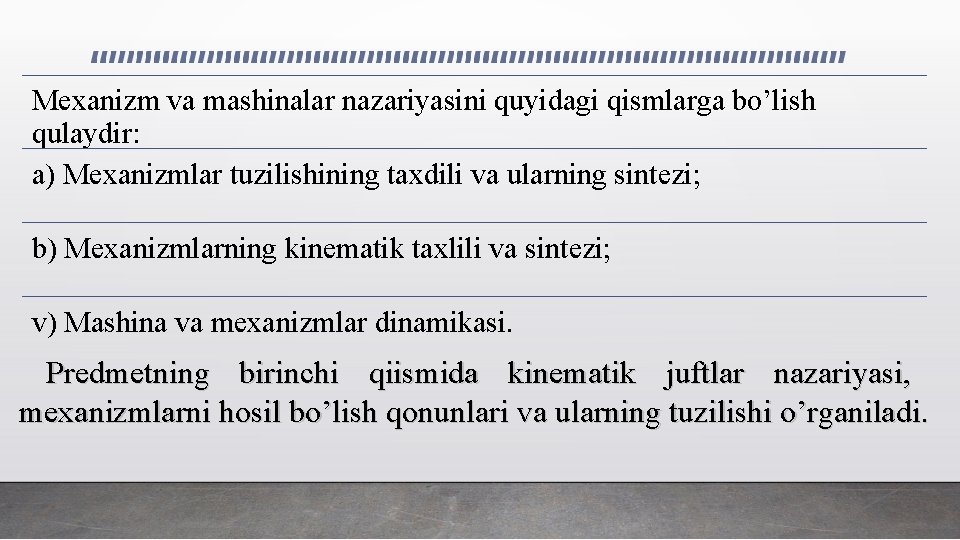 Mexanizm va mashinalar nazariyasini quyidagi qismlarga bo'lish qulaydir:

a) Mexanizmlar tuzilishining taxdili va ularning sintezi;

b) Mexanizmlarning kinematik taxlili va sintezi;

v) Mashina va mexanizmlar dinamikasi.

Predmetning birinchi qiismida kinematik juftlar nazariyasi, mexanizmlarni hosil bo'lish qonunlari va ularning tuzilishi o'rganiladi.